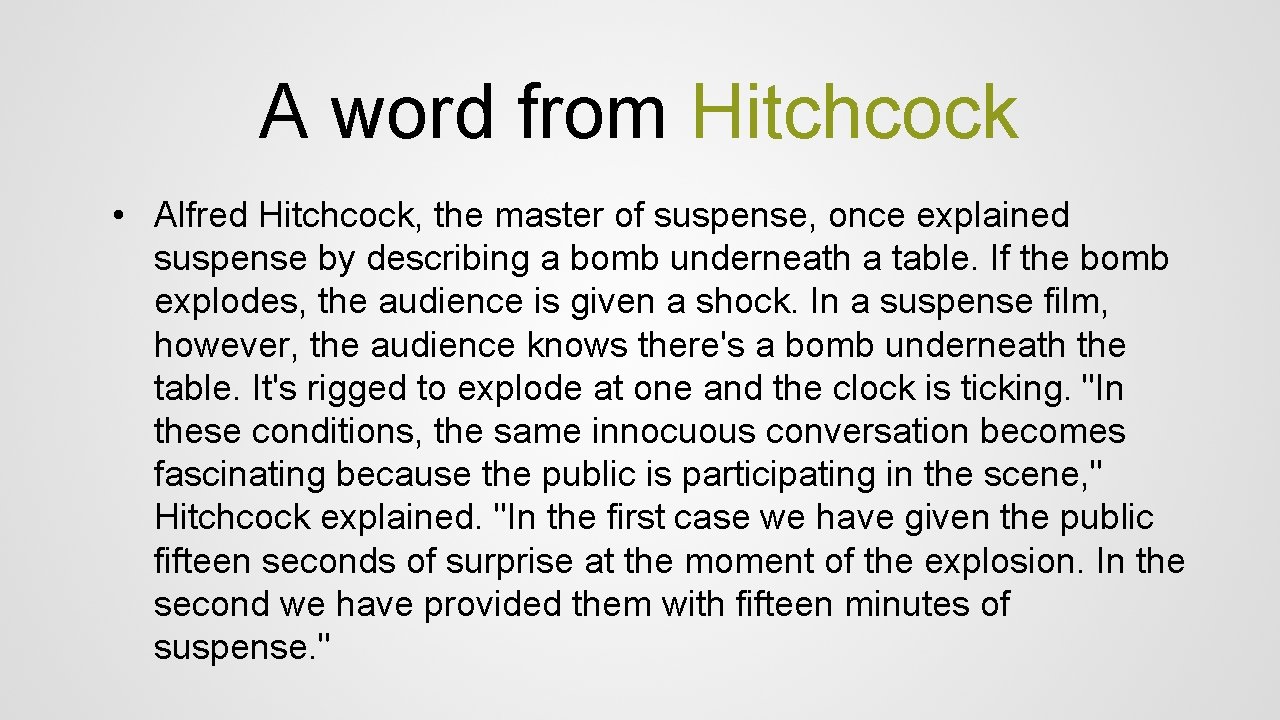 A word from Hitchcock

• Alfred Hitchcock, the master of suspense, once explained suspense by describing a bomb underneath a table. If the bomb explodes, the audience is given a shock. In a suspense film, however, the audience knows there's a bomb underneath the table. It's rigged to explode at one and the clock is ticking. "In these conditions, the same innocuous conversation becomes fascinating because the public is participating in the scene," Hitchcock explained. "In the first case we have given the public fifteen seconds of surprise at the moment of the explosion. In the second we have provided them with fifteen minutes of suspense."